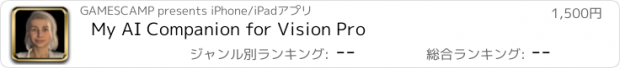 GAMESCAMP presents iPhone/iPadアプリ

1,500円

My AI Companion for Vision Pro

ジャンル別ランキング: --

総合ランキング: --